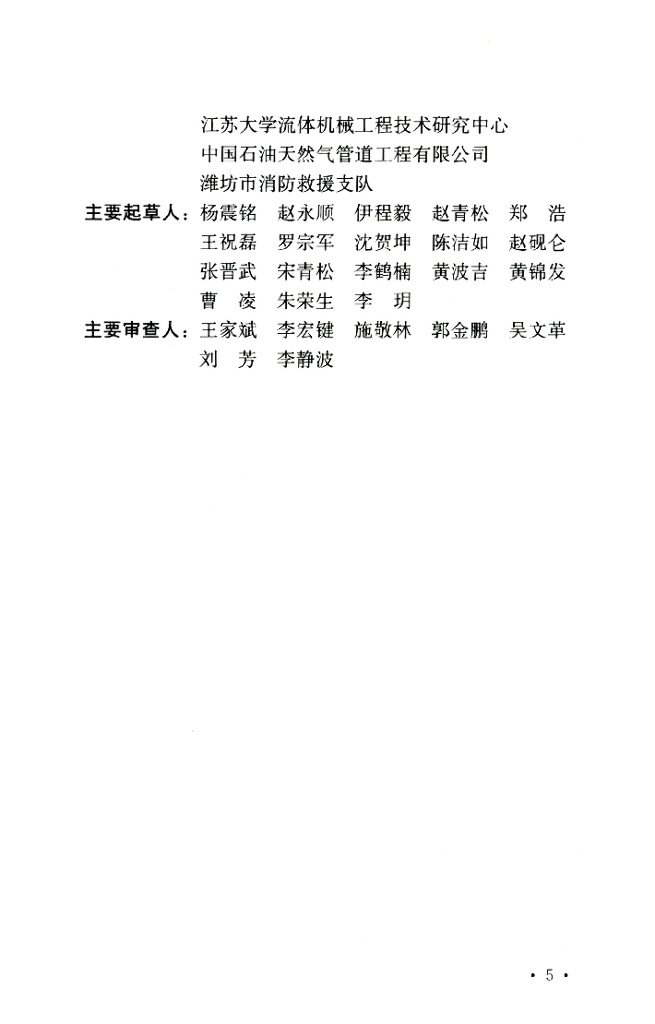 江苏大学流体机械工程技术研究中心
中国石油天然气管道工程有限公司
潍坊市消防救援支队

主要起草人：杨震铭　赵永顺　伊程毅　赵青松　郑　浩　王祝磊　罗宗军　沈贺坤　陈洁如　赵砚仑　张晋武　宋青松　李鹤楠　黄波吉　黄锦发　曹　凌　朱荣生　李　玥

主要审查人：王家斌　李宏键　施敬林　郭金鹏　吴文革　刘　芳　李静波

· 5 ·